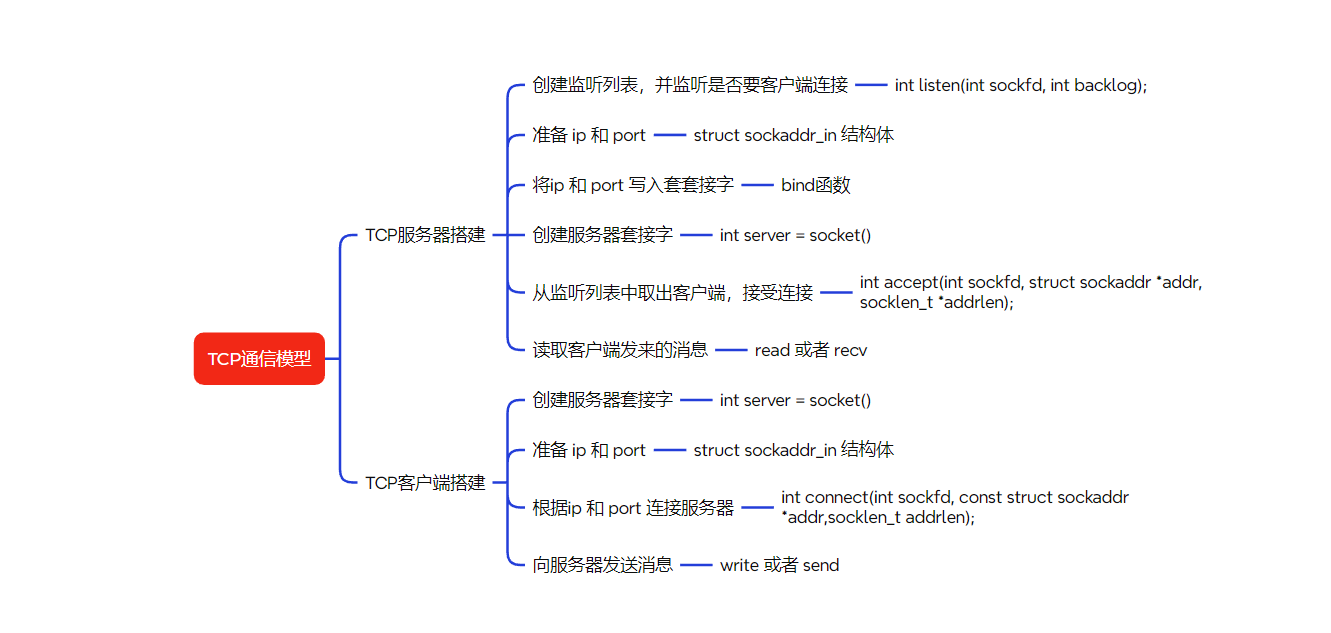 TCP通信模型

TCP服务器搭建

创建监听列表，并监听是否要客户端连接
int listen(int sockfd, int backlog);

准备 ip 和 port
struct sockaddr_in 结构体

将ip 和 port 写入套套接字
bind函数

创建服务器套接字
int server = socket()

从监听列表中取出客户端，接受连接
int accept(int sockfd, struct sockaddr *addr, socklen_t *addrlen);

读取客户端发来的消息
read 或者 recv

TCP客户端搭建

创建服务器套接字
int server = socket()

准备 ip 和 port
struct sockaddr_in 结构体

根据ip 和 port 连接服务器
int connect(int sockfd, const struct sockaddr *addr,socklen_t addrlen);

向服务器发送消息
write 或者 send